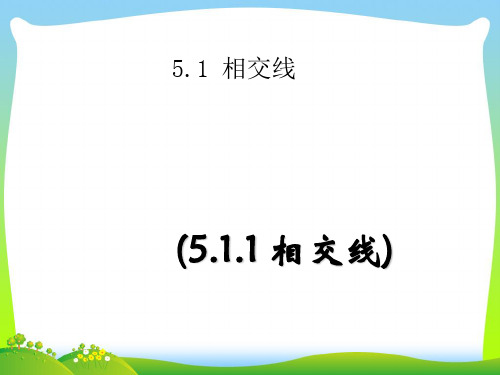 5.1 相交线

(5.1.1 相交线)